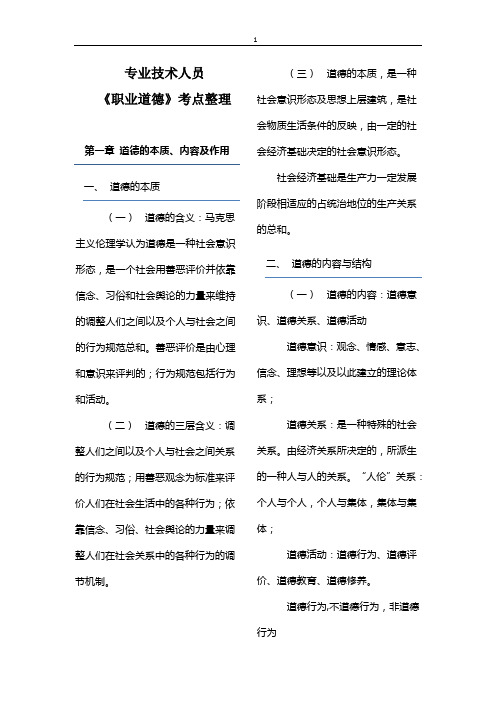 1

专业技术人员

《职业道德》考点整理

第一章 道德的本质、内容及作用

一、 道德的本质

（一） 道德的含义：马克思主义伦理学认为道德是一种社会意识形态，是一个社会用善恶评价并依靠信念、习俗和社会舆论的力量来维持的调整人们之间以及个人与社会之间的行为规范总和。善恶评价是由心理和意识来评判的；行为规范包括行为和活动。

（二） 道德的三层含义：调整人们之间以及个人与社会之间关系的行为规范；用善恶观念为标准来评价人们在社会生活中的各种行为；依靠信念、习俗、社会舆论的力量来调整人们在社会关系中的各种行为的调节机制。

（三） 道德的本质，是一种社会意识形态及思想上层建筑，是社会物质生活条件的反映，由一定的社会经济基础决定的社会意识形态。

社会经济基础是生产力一定发展阶段相适应的占统治地位的生产关系的总和。

二、 道德的内容与结构

（一） 道德的内容：道德意识、道德关系、道德活动

道德意识：观念、情感、意志、信念、理想等以及以此建立的理论体系；

道德关系：是一种特殊的社会关系。由经济关系所决定的，所派生的一种人与人的关系。“人伦”关系：个人与个人，个人与集体，集体与集体；

道德活动：道德行为、道德评价、道德教育、道德修养。

道德行为,不道德行为，非道德行为